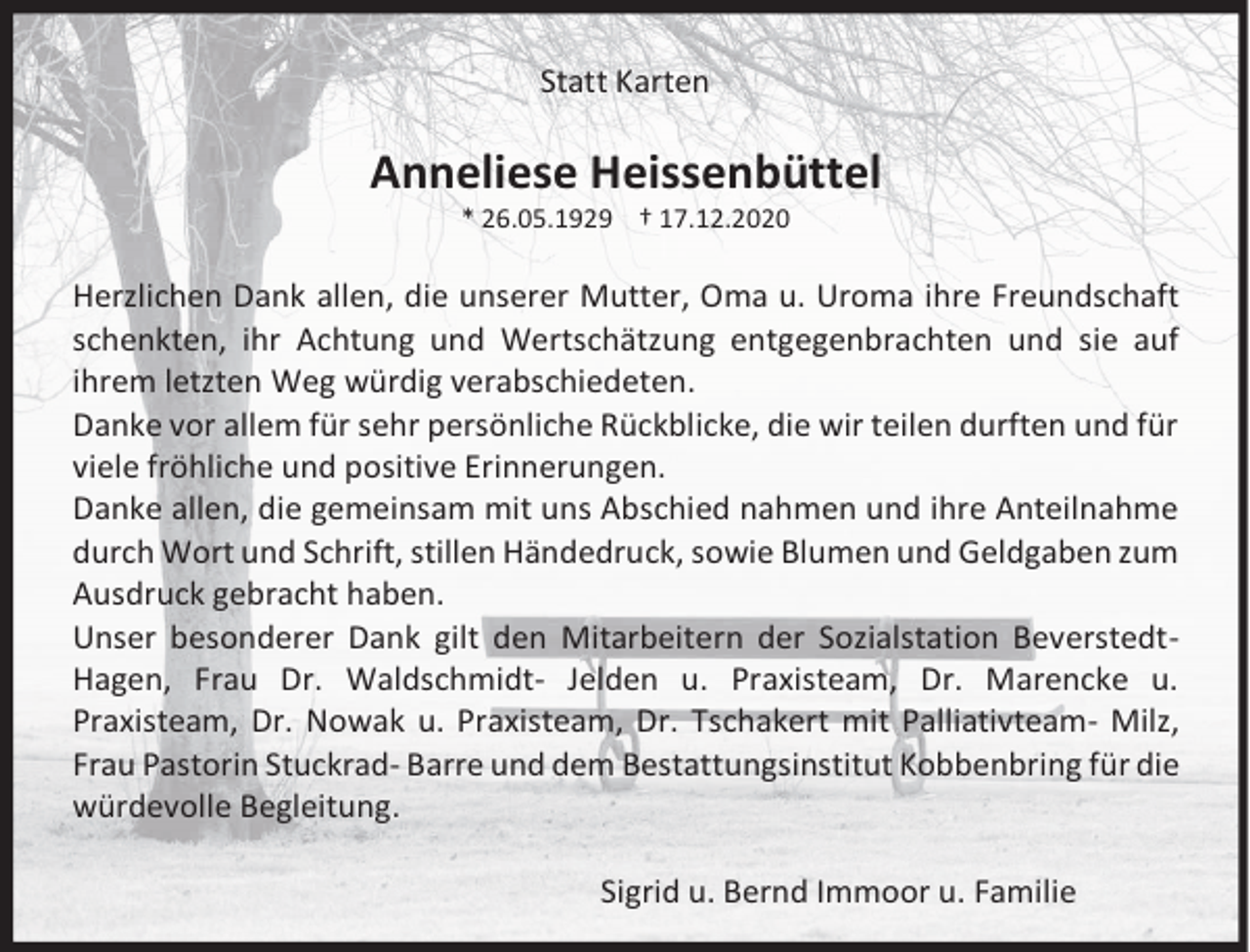 Statt Karten

Anneliese Heissenbüttel

* 26.05.1929 † 17.12.2020

Herzlichen Dank allen, die unserer Mutter, Oma u. Uroma ihre Freundschaft schenkten, ihr Achtung und Wertschätzung entgegenbrachten und sie auf ihrem letzten Weg würdig verabschiedeten.
Danke vor allem für sehr persönliche Rückblicke, die wir teilen durften und für viele fröhliche und positive Erinnerungen.
Danke allen, die gemeinsam mit uns Abschied nahmen und ihre Anteilnahme durch Wort und Schrift, stillen Händedruck, sowie Blumen und Geldgaben zum Ausdruck gebracht haben.
Unser besonderer Dank gilt den Mitarbeitern der Sozialstation Beverstedt-Hagen, Frau Dr. Waldschmidt- Jelden u. Praxisteam, Dr. Marencke u. Praxisteam, Dr. Nowak u. Praxisteam, Dr. Tschakert mit Palliativteam- Milz, Frau Pastorin Stuckrad- Barre und dem Bestattungsinstitut Kobbenbring für die würdevolle Begleitung.

Sigrid u. Bernd Immoor u. Familie